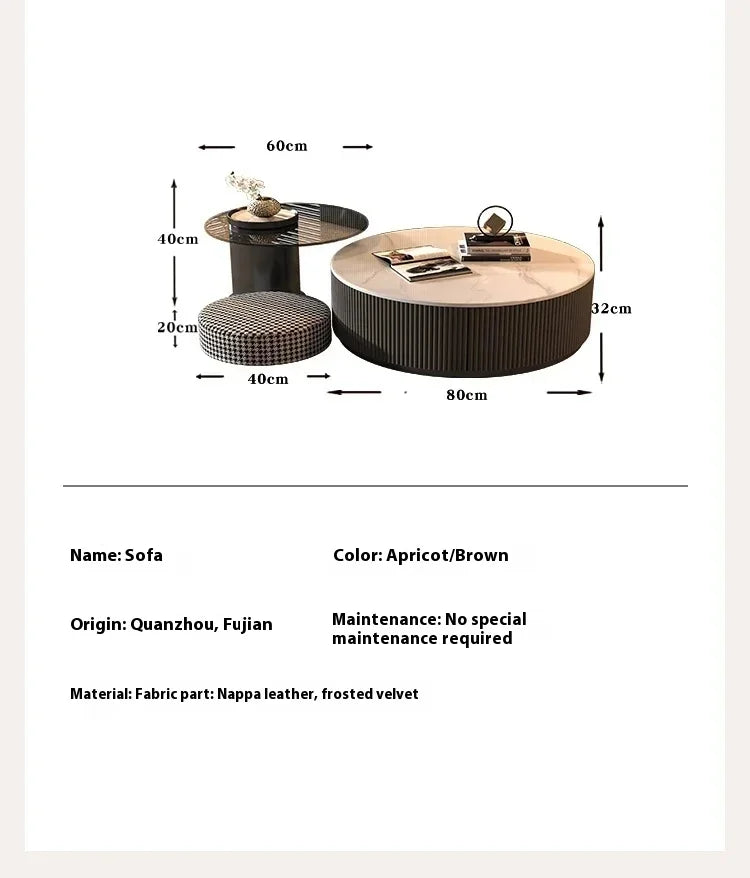 60cm

40cm

20cm

40cm

32cm

80cm

Name: Sofa

Color: Apricot/Brown

Origin: Quanzhou, Fujian

Maintenance: No special maintenance required

Material: Fabric part: Nappa leather, frosted velvet